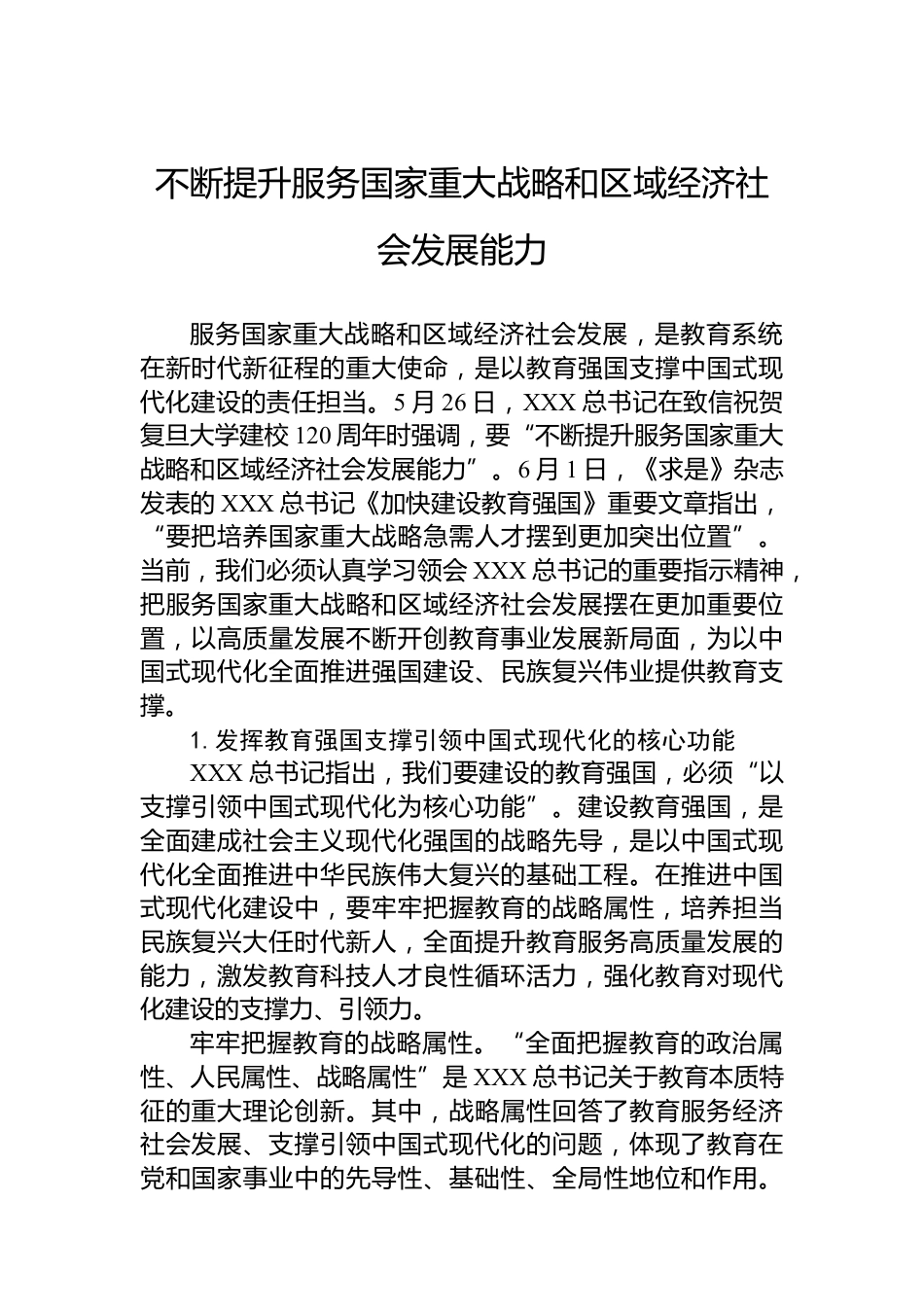 不断提升服务国家重大战略和区域经济社会发展能力

服务国家重大战略和区域经济社会发展，是教育系统在新时代新征程的重大使命，是以教育强国支撑中国式现代化建设的责任担当。5月26日，XXX总书记在致信祝贺复旦大学建校120周年时强调，要“不断提升服务国家重大战略和区域经济社会发展能力”。6月1日，《求是》杂志发表的XXX总书记《加快建设教育强国》重要文章指出，“要把培养国家重大战略急需人才摆到更加突出位置”。当前，我们必须认真学习领会XXX总书记的重要指示精神，把服务国家重大战略和区域经济社会发展摆在更加重要位置，以高质量发展不断开创教育事业发展新局面，为以中国式现代化全面推进强国建设、民族复兴伟业提供教育支撑。

1. 发挥教育强国支撑引领中国式现代化的核心功能

XXX总书记指出，我们要建设的教育强国，必须“以支撑引领中国式现代化为核心功能”。建设教育强国，是全面建成社会主义现代化强国的战略先导，是以中国式现代化全面推进中华民族伟大复兴的基础工程。在推进中国式现代化建设中，要牢牢把握教育的战略属性，培养担当民族复兴大任时代新人，全面提升教育服务高质量发展的能力，激发教育科技人才良性循环活力，强化教育对现代化建设的支撑力、引领力。

牢牢把握教育的战略属性。“全面把握教育的政治属性、人民属性、战略属性”是XXX总书记关于教育本质特征的重大理论创新。其中，战略属性回答了教育服务经济社会发展、支撑引领中国式现代化的问题，体现了教育在党和国家事业中的先导性、基础性、全局性地位和作用。